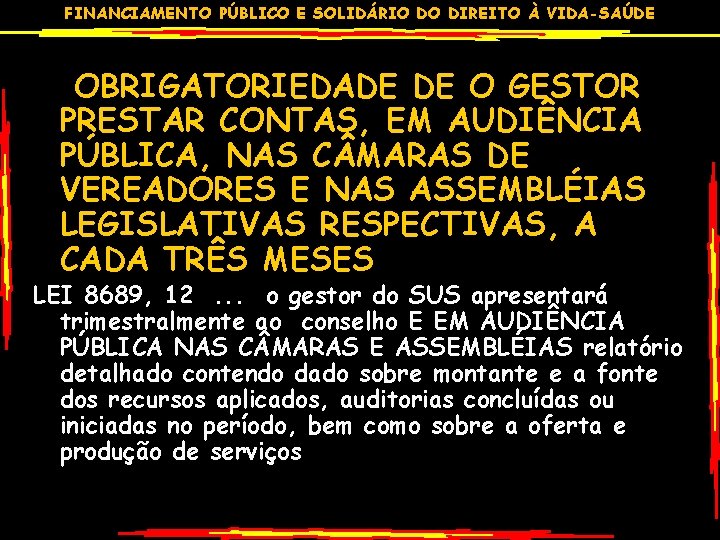 FINANCIAMENTO PÚBLICO E SOLIDÁRIO DO DIREITO À VIDA-SAÚDE

OBRIGATORIEDADE DE O GESTOR PRESTAR CONTAS, EM AUDIÊNCIA PÚBLICA, NAS CÂMARAS DE VEREADORES E NAS ASSEMBLÉIAS LEGISLATIVAS RESPECTIVAS, A CADA TRÊS MESES

LEI 8689, 12 ... o gestor do SUS apresentará trimestralmente ao conselho E EM AUDIÊNCIA PÚBLICA NAS CÂMARAS E ASSEMBLÉIAS relatório detalhado contendo dado sobre montante e a fonte dos recursos aplicados, auditorias concluídas ou iniciadas no período, bem como sobre a oferta e produção de serviços